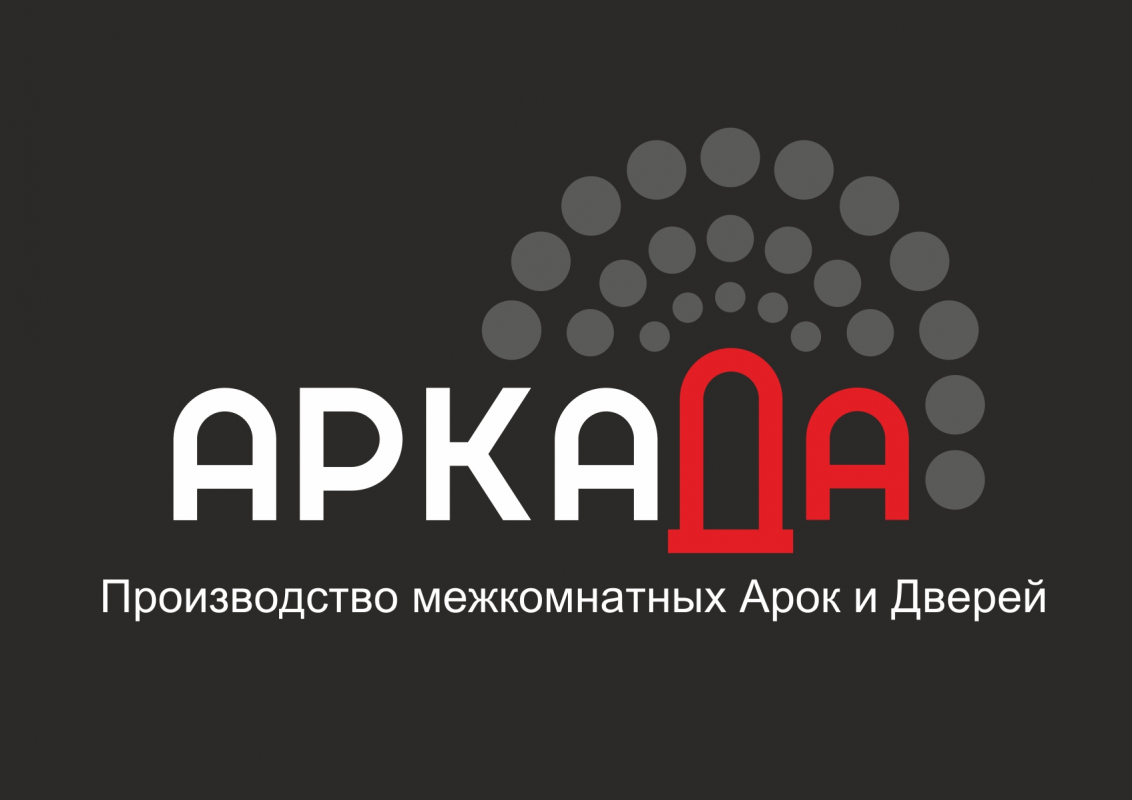 АРКАДА

Производство межкомнатных Арок и Дверей